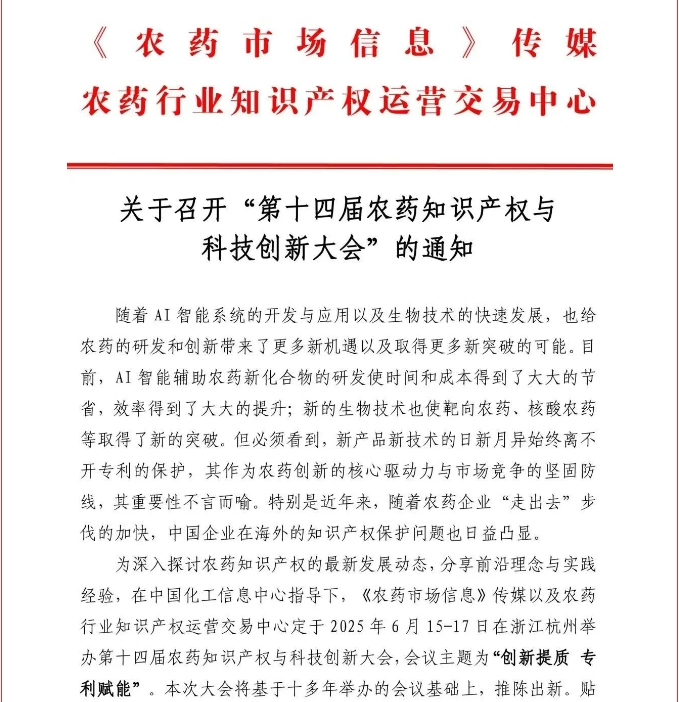 《农药市场信息》传媒
农药行业知识产权运营交易中心

关于召开“第十四届农药知识产权与科技创新大会”的通知

随着AI智能系统的开发与应用以及生物技术的快速发展，也给农药的研发和创新带来了更多新机遇以及取得更多新突破的可能。目前，AI智能辅助农药新化合物的研发使时间和成本得到了大大的节省，效率得到了大大的提升；新的生物技术也使靶向农药、核酸农药等取得了新的突破。但必须看到，新产品新技术的日新月异始终离不开专利的保护，其作为农药创新的核心驱动力与市场竞争的坚固防线，其重要性不言而喻。特别是近年来，随着农药企业“走出去”步伐的加快，中国企业在海外的知识产权保护问题也日益凸显。

为深入探讨农药知识产权的最新发展动态，分享前沿理念与实践经验，在中国化工信息中心指导下，《农药市场信息》传媒以及农药行业知识产权运营交易中心定于2025年6月15-17日在浙江杭州举办第十四届农药知识产权与科技创新大会，会议主题为“创新提质 专利赋能”。本次大会将基于十多年举办的会议基础上，推陈出新。贴